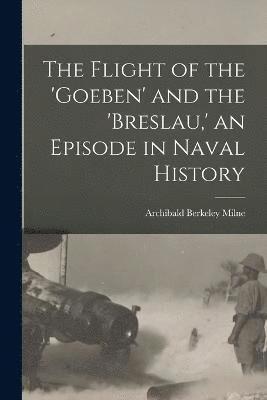 The Flight of the 'Goeben' and the 'Breslau,' an Episode in Naval History

Archibald Berkeley Milne